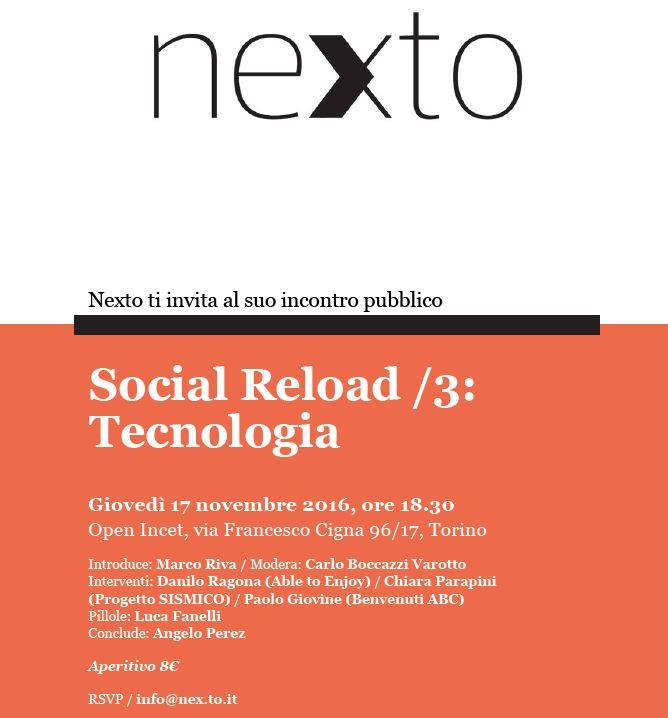 nexto

Nexto ti invita al suo incontro pubblico

Social Reload /3: Tecnologia

Giovedì 17 novembre 2016, ore 18.30
Open Incet, via Francesco Cigna 96/17, Torino

Introduce: Marco Riva / Modera: Carlo Boccazzi Varotto
Interventi: Danilo Ragona (Able to Enjoy) / Chiara Parapini (Progetto SISMICO) / Paolo Giovine (Benvenuti ABC)
Pillole: Luca Fanelli
Conclude: Angelo Perez

Aperitivo 8€

RSVP / info@nex.to.it